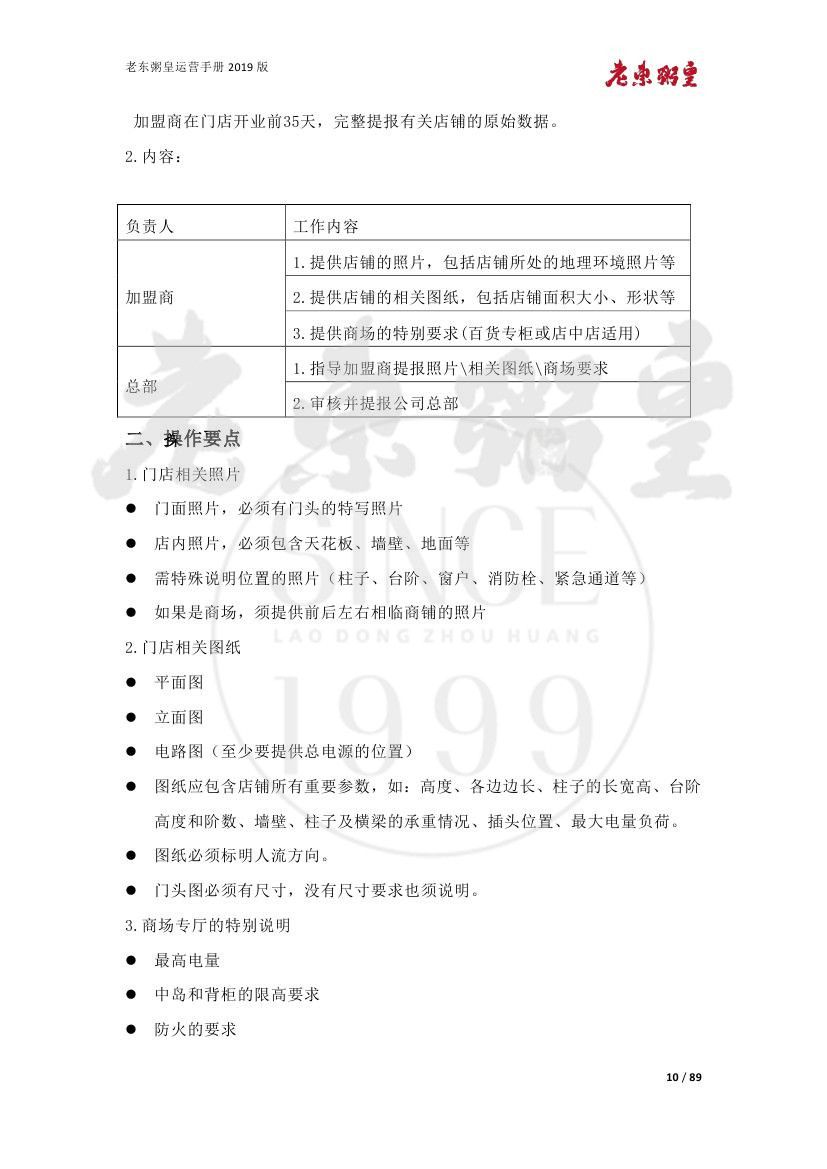 老东粥皇运营手册 2019 版

老東粥皇

加盟商在门店开业前35天，完整提报有关店铺的原始数据。

2.内容：

| 负责人 | 工作内容 |
|---|---|
| 加盟商 | 1.提供店铺的照片，包括店铺所处的地理环境照片等 |
| | 2.提供店铺的相关图纸，包括店铺面积大小、形状等 |
| | 3.提供商场的特别要求(百货专柜或店中店适用) |
| 总部 | 1.指导加盟商提报照片\相关图纸\商场要求 |
| | 2.审核并提报公司总部 |

二、操作要点

1.门店相关照片

● 门面照片，必须有门头的特写照片

● 店内照片，必须包含天花板、墙壁、地面等

● 需特殊说明位置的照片（柱子、台阶、窗户、消防栓、紧急通道等）

● 如果是商场，须提供前后左右相临商铺的照片

2.门店相关图纸

● 平面图

● 立面图

● 电路图（至少要提供总电源的位置）

● 图纸应包含店铺所有重要参数，如：高度、各边边长、柱子的长宽高、台阶高度和阶数、墙壁、柱子及横梁的承重情况、插头位置、最大电量负荷。

● 图纸必须标明人流方向。

● 门头图必须有尺寸，没有尺寸要求也须说明。

3.商场专厅的特别说明

● 最高电量

● 中岛和背柜的限高要求

● 防火的要求

老東粥皇 SINCE LAO DONG ZHOU HUANG 1999

10 / 89